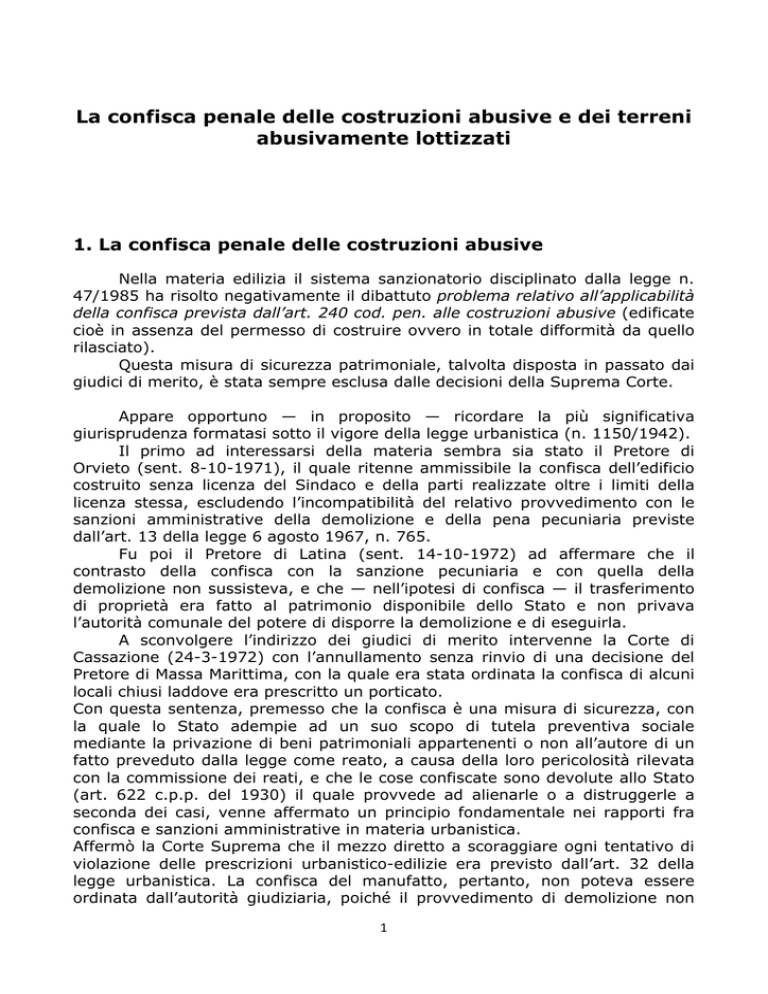 La confisca penale delle costruzioni abusive e dei terreni abusivamente lottizzati

1. La confisca penale delle costruzioni abusive

Nella materia edilizia il sistema sanzionatorio disciplinato dalla legge n. 47/1985 ha risolto negativamente il dibattuto problema relativo all'applicabilità della confisca prevista dall'art. 240 cod. pen. alle costruzioni abusive (edificate cioè in assenza del permesso di costruire ovvero in totale difformità da quello rilasciato).

Questa misura di sicurezza patrimoniale, talvolta disposta in passato dai giudici di merito, è stata sempre esclusa dalle decisioni della Suprema Corte.

Appare opportuno — in proposito — ricordare la più significativa giurisprudenza formatasi sotto il vigore della legge urbanistica (n. 1150/1942).

Il primo ad interessarsi della materia sembra sia stato il Pretore di Orvieto (sent. 8-10-1971), il quale ritenne ammissibile la confisca dell'edificio costruito senza licenza del Sindaco e della parti realizzate oltre i limiti della licenza stessa, escludendo l'incompatibilità del relativo provvedimento con le sanzioni amministrative della demolizione e della pena pecuniaria previste dall'art. 13 della legge 6 agosto 1967, n. 765.

Fu poi il Pretore di Latina (sent. 14-10-1972) ad affermare che il contrasto della confisca con la sanzione pecuniaria e con quella della demolizione non sussisteva, e che — nell'ipotesi di confisca — il trasferimento di proprietà era fatto al patrimonio disponibile dello Stato e non privava l'autorità comunale del potere di disporre la demolizione e di eseguirla.

A sconvolgere l'indirizzo dei giudici di merito intervenne la Corte di Cassazione (24-3-1972) con l'annullamento senza rinvio di una decisione del Pretore di Massa Marittima, con la quale era stata ordinata la confisca di alcuni locali chiusi laddove era prescritto un porticato.
Con questa sentenza, premesso che la confisca è una misura di sicurezza, con la quale lo Stato adempie ad un suo scopo di tutela preventiva sociale mediante la privazione di beni patrimoniali appartenenti o non all'autore di un fatto preveduto dalla legge come reato, a causa della loro pericolosità rilevata con la commissione dei reati, e che le cose confiscate sono devolute allo Stato (art. 622 c.p.p. del 1930) il quale provvede ad alienarle o a distruggerle a seconda dei casi, venne affermato un principio fondamentale nei rapporti fra confisca e sanzioni amministrative in materia urbanistica.
Affermò la Corte Suprema che il mezzo diretto a scoraggiare ogni tentativo di violazione delle prescrizioni urbanistico-edilizie era previsto dall'art. 32 della legge urbanistica. La confisca del manufatto, pertanto, non poteva essere ordinata dall'autorità giudiziaria, poiché il provvedimento di demolizione non

1